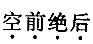 空前绝后